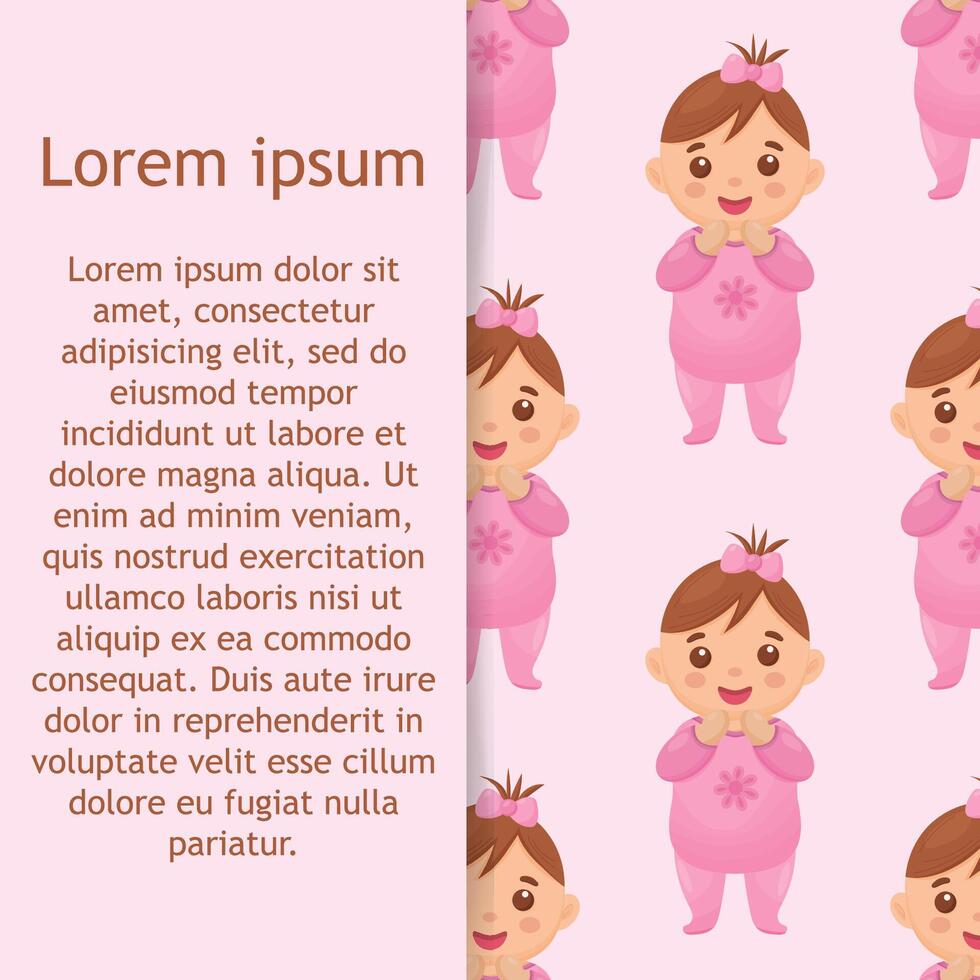 Lorem ipsum

Lorem ipsum dolor sit amet, consectetur adipisicing elit, sed do eiusmod tempor incididunt ut labore et dolore magna aliqua. Ut enim ad minim veniam, quis nostrud exercitation ullamco laboris nisi ut aliquip ex ea commodo consequat. Duis aute irure dolor in reprehenderit in voluptate velit esse cillum dolore eu fugiat nulla pariatur.